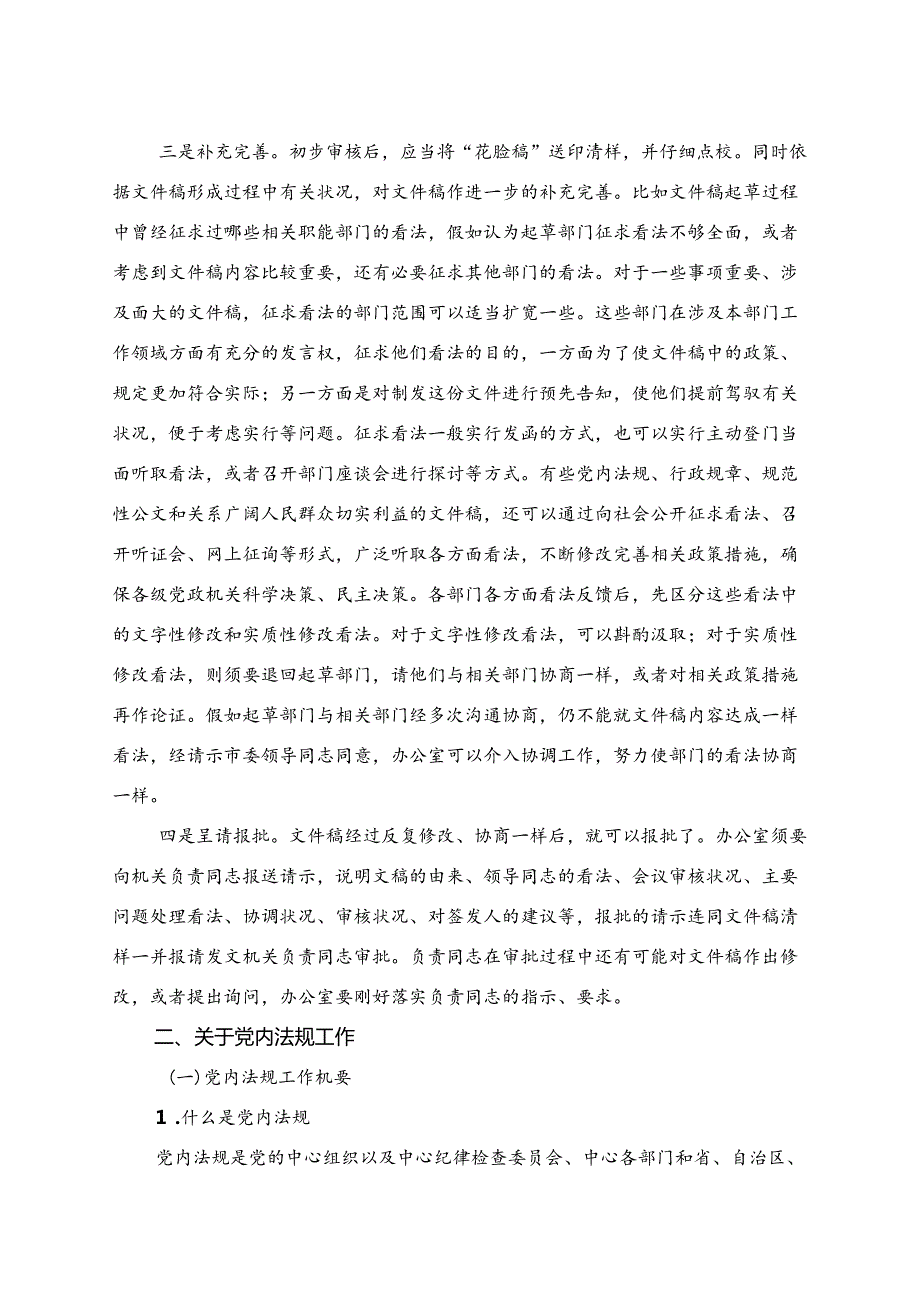 三是补充完善。初步审核后，应当将“花脸稿”送印清样，并仔细点校。同时依据文件稿形成过程中有关状况，对文件稿作进一步的补充完善。比如文件稿起草过程中曾经征求过哪些相关职能部门的看法，假如认为起草部门征求看法不够全面，或者考虑到文件稿内容比较重要，还有必要征求其他部门的看法。对于一些事项重要、涉及面大的文件稿，征求看法的部门范围可以适当扩宽一些。这些部门在涉及本部门工作领域方面有充分的发言权，征求他们看法的目的，一方面为了使文件稿中的政策、规定更加符合实际；另一方面是对制发这份文件进行预先告知，使他们提前驾驭有关状况，便于考虑实行等问题。征求看法一般实行发函的方式，也可以实行主动登门当面听取看法，或者召开部门座谈会进行探讨等方式。有些党内法规、行政规章、规范性公文和关系广阔人民群众切实利益的文件稿，还可以通过向社会公开征求看法、召开听证会、网上征询等形式，广泛听取各方面看法，不断修改完善相关政策措施，确保各级党政机关科学决策、民主决策。各部门各方面看法反馈后，先区分这些看法中的文字性修改和实质性修改看法。对于文字性修改看法，可以斟酌汲取；对于实质性修改看法，则须要退回起草部门，请他们与相关部门协商一样，或者对相关政策措施再作论证。假如起草部门与相关部门经多次沟通协商，仍不能就文件稿内容达成一样看法，经请示市委领导同志同意，办公室可以介入协调工作，努力使部门的看法协商一样。

四是呈请报批。文件稿经过反复修改、协商一样后，就可以报批了。办公室须要向机关负责同志报送请示，说明文稿的由来、领导同志的看法、会议审核状况、主要问题处理看法、协调状况、审核状况、对签发人的建议等，报批的请示连同文件稿清样一并报请发文机关负责同志审批。负责同志在审批过程中还有可能对文件稿作出修改，或者提出询问，办公室要刚好落实负责同志的指示、要求。

二、关于党内法规工作

(一)党内法规工作机要

1.什么是党内法规

党内法规是党的中心组织以及中心纪律检查委员会、中心各部门和省、自治区、